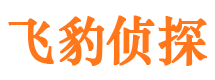 飞豹侦探